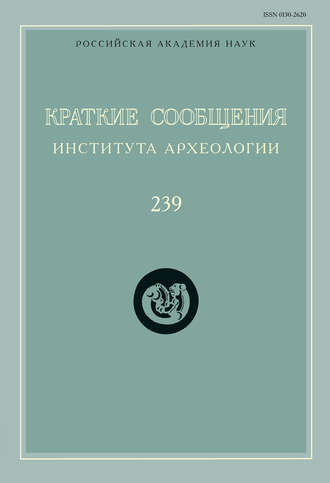 ISSN 0130-2620

РОССИЙСКАЯ АКАДЕМИЯ НАУК

КРАТКИЕ СООБЩЕНИЯ
ИНСТИТУТА АРХЕОЛОГИИ

239